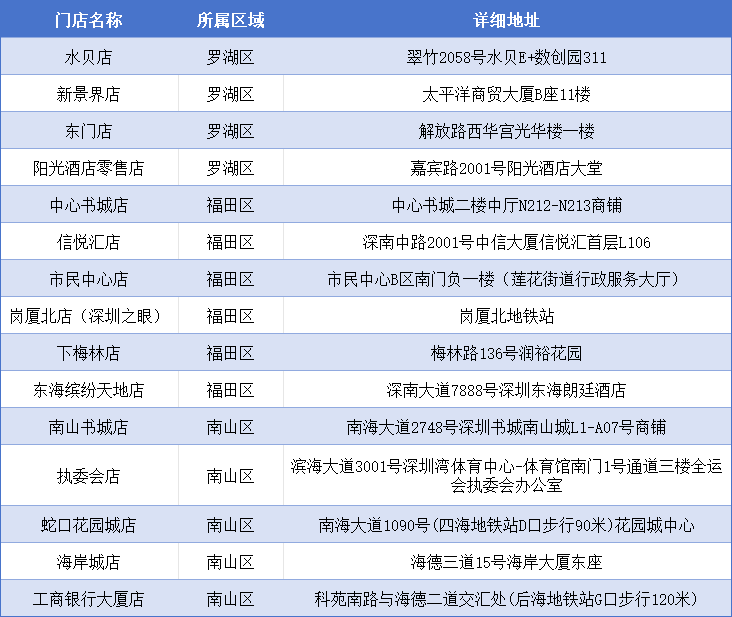 | 门店名称 | 所属区域 | 详细地址 |
|---|---|---|
| 水贝店 | 罗湖区 | 翠竹2058号水贝E+数创园311 |
| 新景界店 | 罗湖区 | 太平洋商贸大厦B座11楼 |
| 东门店 | 罗湖区 | 解放路西华宫光华楼一楼 |
| 阳光酒店零售店 | 罗湖区 | 嘉宾路2001号阳光酒店大堂 |
| 中心书城店 | 福田区 | 中心书城二楼中厅N212-N213商铺 |
| 信悦汇店 | 福田区 | 深南中路2001号中信大厦信悦汇首层L106 |
| 市民中心店 | 福田区 | 市民中心B区南门负一楼（莲花街道行政服务大厅） |
| 岗厦北店（深圳之眼） | 福田区 | 岗厦北地铁站 |
| 下梅林店 | 福田区 | 梅林路136号润裕花园 |
| 东海缤纷天地店 | 福田区 | 深南大道7888号深圳东海朗廷酒店 |
| 南山书城店 | 南山区 | 南海大道2748号深圳书城南山城L1-A07号商铺 |
| 执委会店 | 南山区 | 滨海大道3001号深圳湾体育中心-体育馆南门1号通道三楼全运会执委会办公室 |
| 蛇口花园城店 | 南山区 | 南海大道1090号(四海地铁站D口步行90米)花园城中心 |
| 海岸城店 | 南山区 | 海德三道15号海岸大厦东座 |
| 工商银行大厦店 | 南山区 | 科苑南路与海德二道交汇处(后海地铁站G口步行120米) |